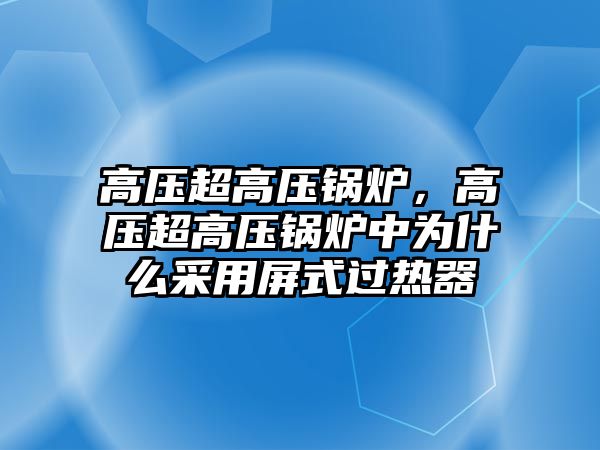 高压超高压锅炉，高压超高压锅炉中为什么采用屏式过热器